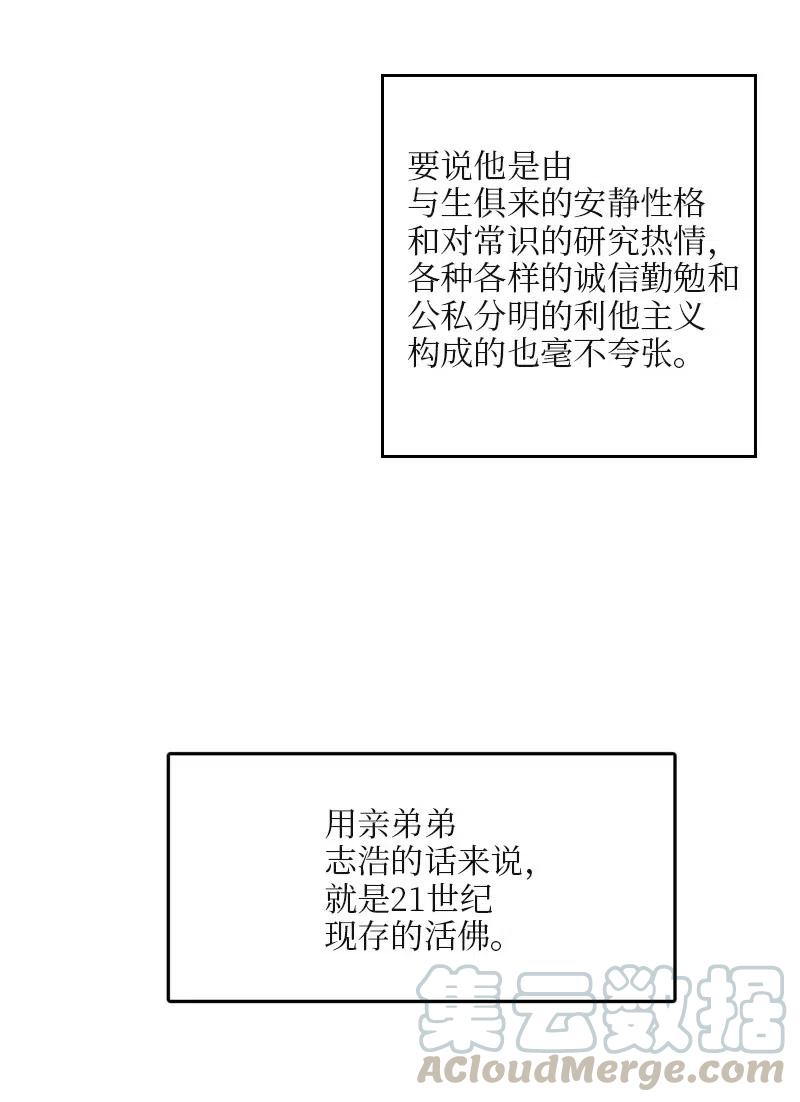 要说他是由与生俱来的安静性格和对常识的研究热情，各种各样的诚信勤勉和公私分明的利他主义构成的也毫不夸张。

用亲弟弟志浩的话来说，就是21世纪现存的活佛。

集云数据
ACloudMerge.com